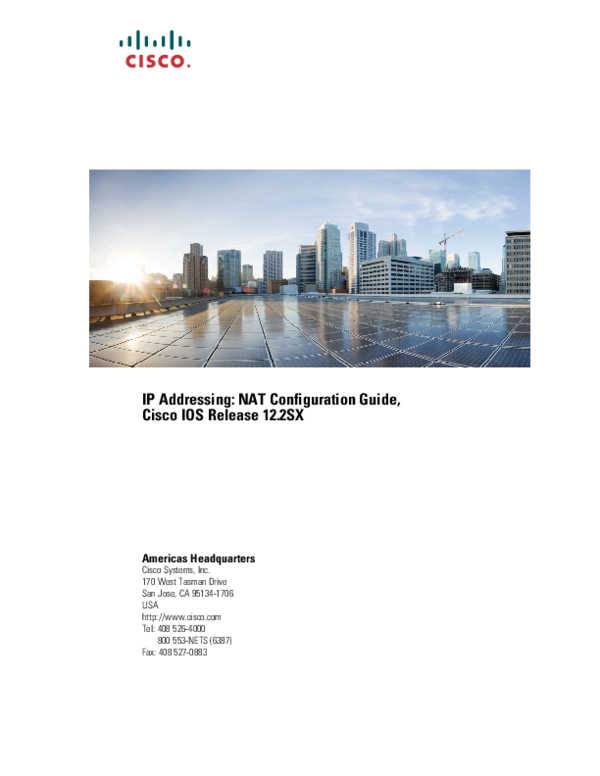 CISCO.

IP Addressing: NAT Configuration Guide, Cisco IOS Release 12.2SX

Americas Headquarters
Cisco Systems, Inc.
170 West Tasman Drive
San Jose, CA 95134-1706
USA
http://www.cisco.com
Tel: 408 526-4000
800 553-NETS (6387)
Fax: 408 527-0883